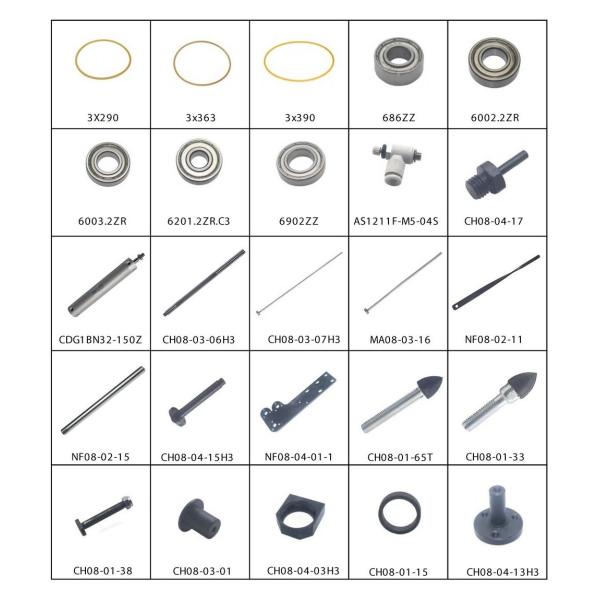 | 3X290 | 3x363 | 3x390 | 686ZZ | 6002.2ZR |
|---|---|---|---|---|
| 6003.2ZR | 6201.2ZR.C3 | 6902ZZ | AS1211F-M5-04S | CH08-04-17 |
| CDG1BN32-150Z | CH08-03-06H3 | CH08-03-07H3 | MA08-03-16 | NF08-02-11 |
| NF08-02-15 | CH08-04-15H3 | NF08-04-01-1 | CH08-01-65T | CH08-01-33 |
| CH08-01-38 | CH08-03-01 | CH08-04-03H3 | CH08-01-15 | CH08-04-13H3 |